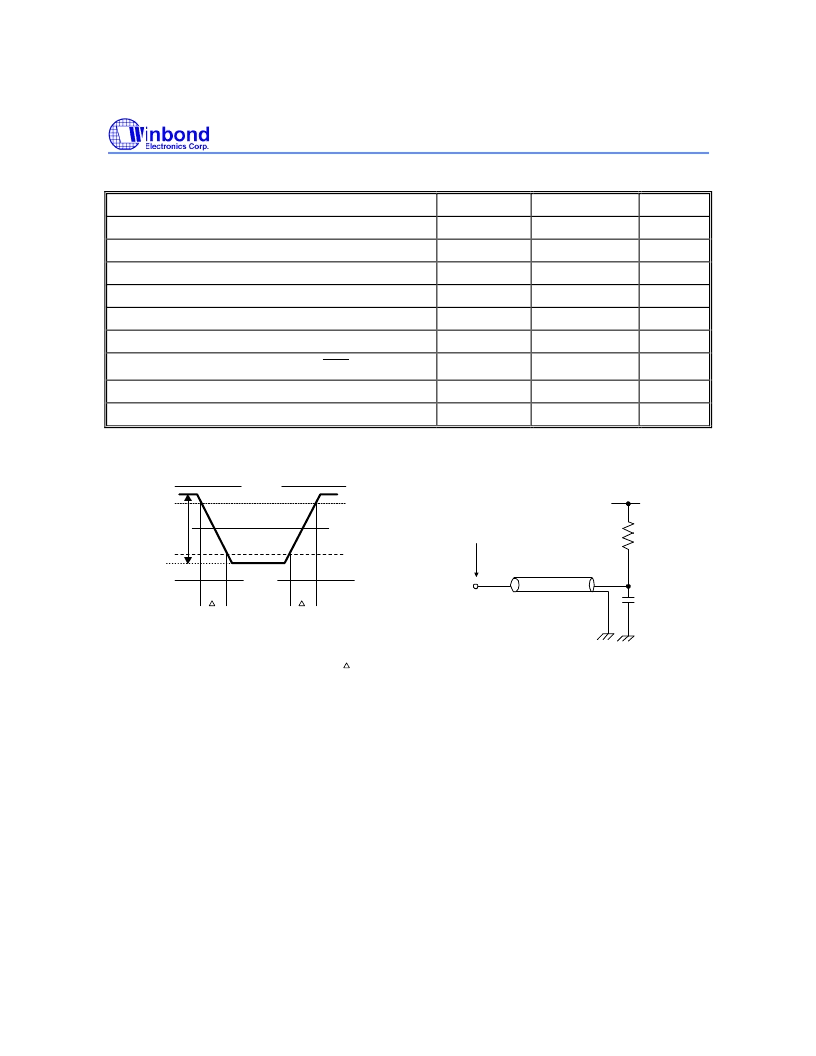 Winbond
Electronics Corp.